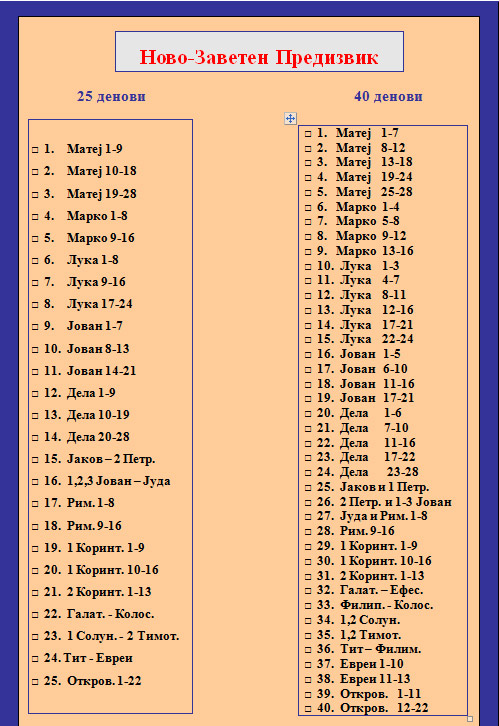 Ново-Заветен Предизвик

25 денови

□ 1. Матеј 1-9
□ 2. Матеј 10-18
□ 3. Матеј 19-28
□ 4. Марко 1-8
□ 5. Марко 9-16
□ 6. Лука 1-8
□ 7. Лука 9-16
□ 8. Лука 17-24
□ 9. Јован 1-7
□ 10. Јован 8-13
□ 11. Јован 14-21
□ 12. Дела 1-9
□ 13. Дела 10-19
□ 14. Дела 20-28
□ 15. Јаков – 2 Петр.
□ 16. 1,2,3 Јован – Јуда
□ 17. Рим. 1-8
□ 18. Рим. 9-16
□ 19. 1 Коринт. 1-9
□ 20. 1 Коринт. 10-16
□ 21. 2 Коринт. 1-13
□ 22. Галат. - Колос.
□ 23. 1 Солун. - 2 Тимот.
□ 24. Тит - Евреи
□ 25. Откров. 1-22

40 денови

□ 1. Матеј 1-7
□ 2. Матеј 8-12
□ 3. Матеј 13-18
□ 4. Матеј 19-24
□ 5. Матеј 25-28
□ 6. Марко 1-4
□ 7. Марко 5-8
□ 8. Марко 9-12
□ 9. Марко 13-16
□ 10. Лука 1-3
□ 11. Лука 4-7
□ 12. Лука 8-11
□ 13. Лука 12-16
□ 14. Лука 17-21
□ 15. Лука 22-24
□ 16. Јован 1-5
□ 17. Јован 6-10
□ 18. Јован 11-16
□ 19. Јован 17-21
□ 20. Дела 1-6
□ 21. Дела 7-10
□ 22. Дела 11-16
□ 23. Дела 17-22
□ 24. Дела 23-28
□ 25. Јаков и 1 Петр.
□ 26. 2 Петр. и 1-3 Јован
□ 27. Јуда и Рим. 1-8
□ 28. Рим. 9-16
□ 29. 1 Коринт. 1-9
□ 30. 1 Коринт. 10-16
□ 31. 2 Коринт. 1-13
□ 32. Галат. – Ефес.
□ 33. Филип. - Колос.
□ 34. 1,2 Солун.
□ 35. 1,2 Тимот.
□ 36. Тит – Филим.
□ 37. Евреи 1-10
□ 38. Евреи 11-13
□ 39. Откров. 1-11
□ 40. Откров. 12-22